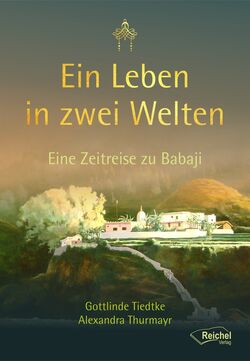 Ein Leben in zwei Welten

Eine Zeitreise zu Babaji

Gottlinde Tiedtke
Alexandra Thurmayr

Reichel Verlag